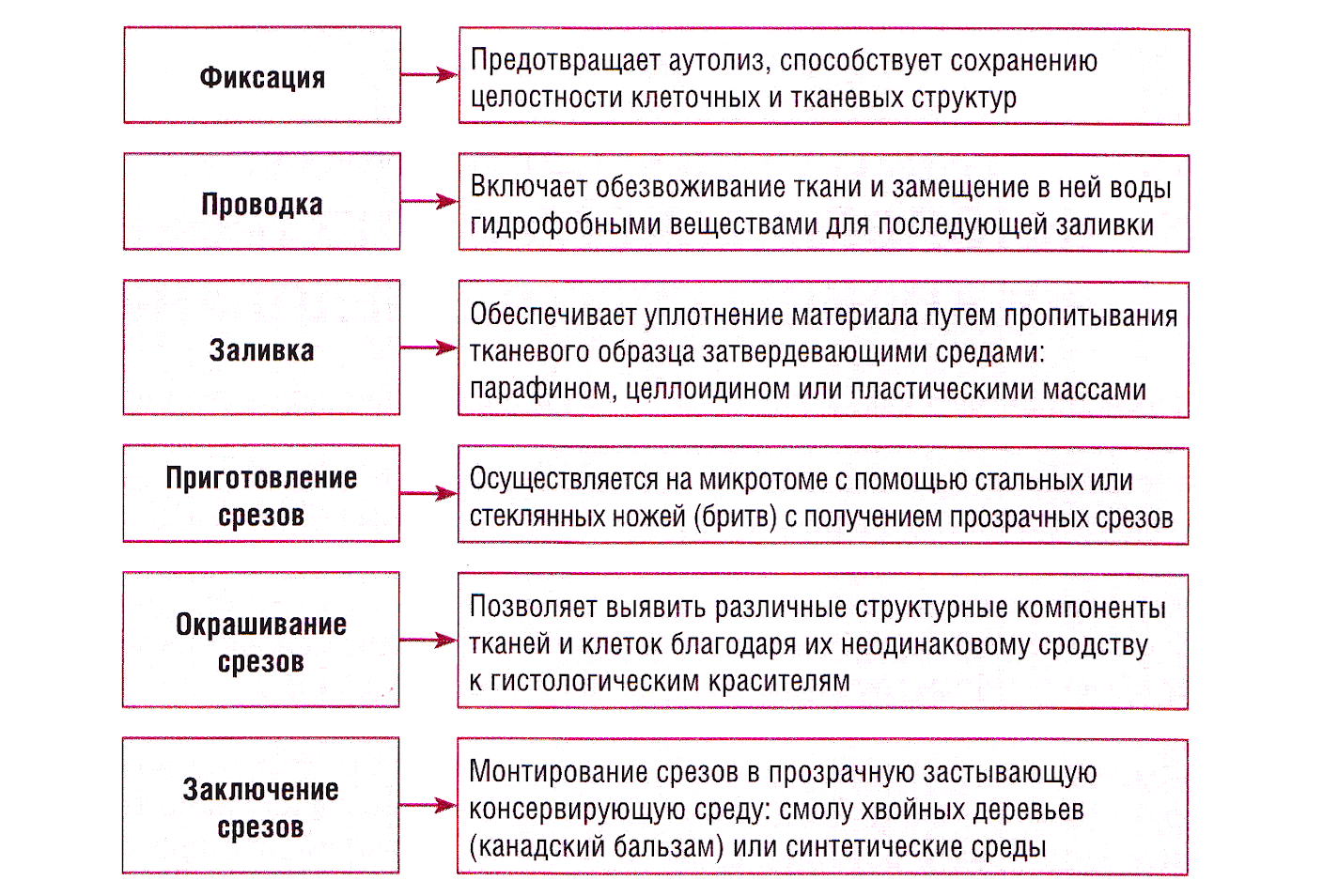 Фиксация

Предотвращает аутолиз, способствует сохранению целостности клеточных и тканевых структур

Проводка

Включает обезвоживание ткани и замещение в ней воды гидрофобными веществами для последующей заливки

Заливка

Обеспечивает уплотнение материала путем пропитывания тканевого образца затвердевающими средами: парафином, целлоидином или пластическими массами

Приготовление срезов

Осуществляется на микротоме с помощью стальных или стеклянных ножей (бритв) с получением прозрачных срезов

Окрашивание срезов

Позволяет выявить различные структурные компоненты тканей и клеток благодаря их неодинаковому сродству к гистологическим красителям

Заключение срезов

Монтирование срезов в прозрачную застывающую консервирующую среду: смолу хвойных деревьев (канадский бальзам) или синтетические среды